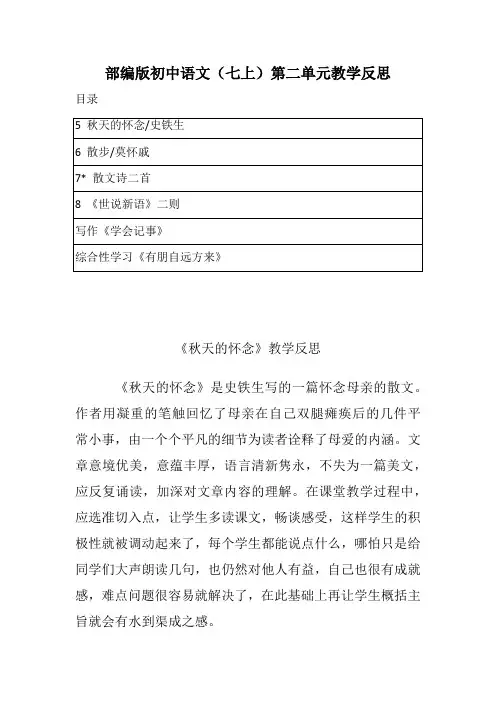 部编版初中语文（七上）第二单元教学反思

目录

| 5 秋天的怀念/史铁生 |
|---|
| 6 散步/莫怀戚 |
| 7* 散文诗二首 |
| 8 《世说新语》二则 |
| 写作《学会记事》 |
| 综合性学习《有朋自远方来》 |

《秋天的怀念》教学反思

《秋天的怀念》是史铁生写的一篇怀念母亲的散文。作者用凝重的笔触回忆了母亲在自己双腿瘫痪后的几件平常小事，由一个个平凡的细节为读者诠释了母爱的内涵。文章意境优美，意蕴丰厚，语言清新隽永，不失为一篇美文，应反复诵读，加深对文章内容的理解。在课堂教学过程中，应选准切入点，让学生多读课文，畅谈感受，这样学生的积极性就被调动起来了，每个学生都能说点什么，哪怕只是给同学们大声朗读几句，也仍然对他人有益，自己也很有成就感，难点问题很容易就解决了，在此基础上再让学生概括主旨就会有水到渠成之感。